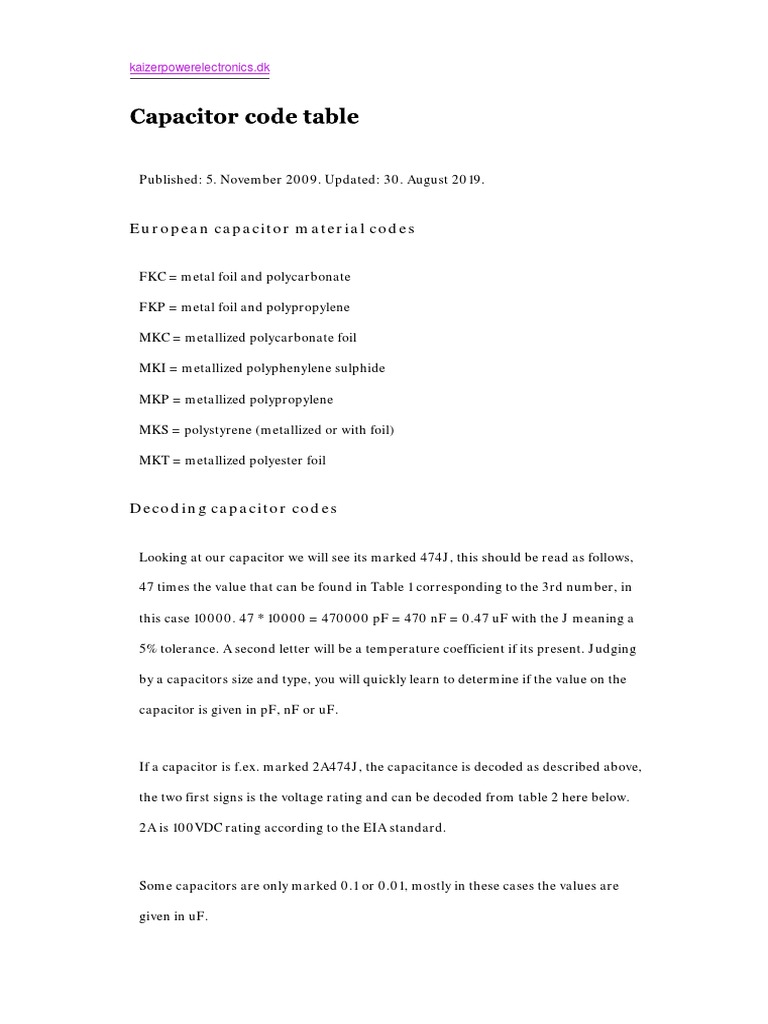 kaizerpowerelectronics.dk

Capacitor code table

Published: 5. November 2009. Updated: 30. August 2019.

European capacitor material codes

FKC = metal foil and polycarbonate

FKP = metal foil and polypropylene

MKC = metallized polycarbonate foil

MKI = metallized polyphenylene sulphide

MKP = metallized polypropylene

MKS = polystyrene (metallized or with foil)

MKT = metallized polyester foil

Decoding capacitor codes

Looking at our capacitor we will see its marked 474J, this should be read as follows, 47 times the value that can be found in Table 1 corresponding to the 3rd number, in this case 10000. 47 * 10000 = 470000 pF = 470 nF = 0.47 uF with the J meaning a 5% tolerance. A second letter will be a temperature coefficient if its present. Judging by a capacitors size and type, you will quickly learn to determine if the value on the capacitor is given in pF, nF or uF.

If a capacitor is f.ex. marked 2A474J, the capacitance is decoded as described above, the two first signs is the voltage rating and can be decoded from table 2 here below. 2A is 100VDC rating according to the EIA standard.

Some capacitors are only marked 0.1 or 0.01, mostly in these cases the values are given in uF.